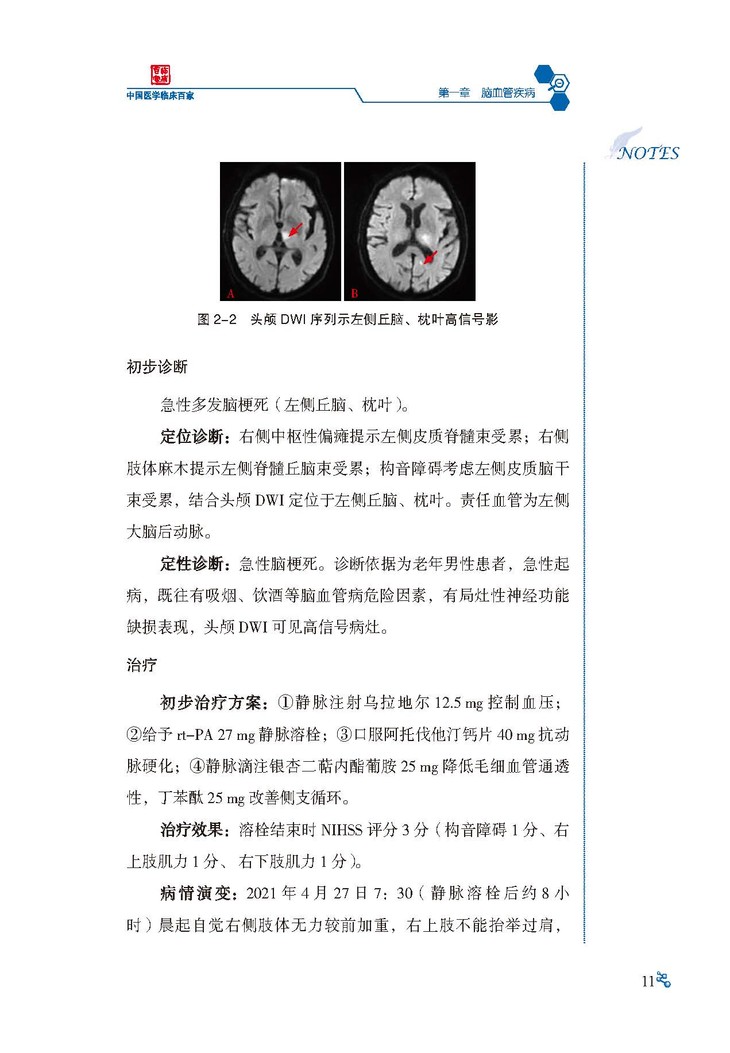 中国医学临床百家

第一章 脑血管疾病

NOTES

A

B

图 2-2 头颅 DWI 序列示左侧丘脑、枕叶高信号影

初步诊断

急性多发脑梗死（左侧丘脑、枕叶）。

定位诊断：右侧中枢性偏瘫提示左侧皮质脊髓束受累；右侧肢体麻木提示左侧脊髓丘脑束受累；构音障碍考虑左侧皮质脑干束受累，结合头颅 DWI 定位于左侧丘脑、枕叶。责任血管为左侧大脑后动脉。

定性诊断：急性脑梗死。诊断依据为老年男性患者，急性起病，既往有吸烟、饮酒等脑血管病危险因素，有局灶性神经功能缺损表现，头颅 DWI 可见高信号病灶。

治疗

初步治疗方案：①静脉注射乌拉地尔 12.5 mg 控制血压；②给予 rt-PA 27 mg 静脉溶栓；③口服阿托伐他汀钙片 40 mg 抗动脉硬化；④静脉滴注银杏二萜内酯葡胺 25 mg 降低毛细血管通透性，丁苯酞 25 mg 改善侧支循环。

治疗效果：溶栓结束时 NIHSS 评分 3 分（构音障碍 1 分、右上肢肌力 1 分、右下肢肌力 1 分）。

病情演变：2021 年 4 月 27 日 7：30（静脉溶栓后约 8 小时）晨起自觉右侧肢体无力较前加重，右上肢不能抬举过肩，

11